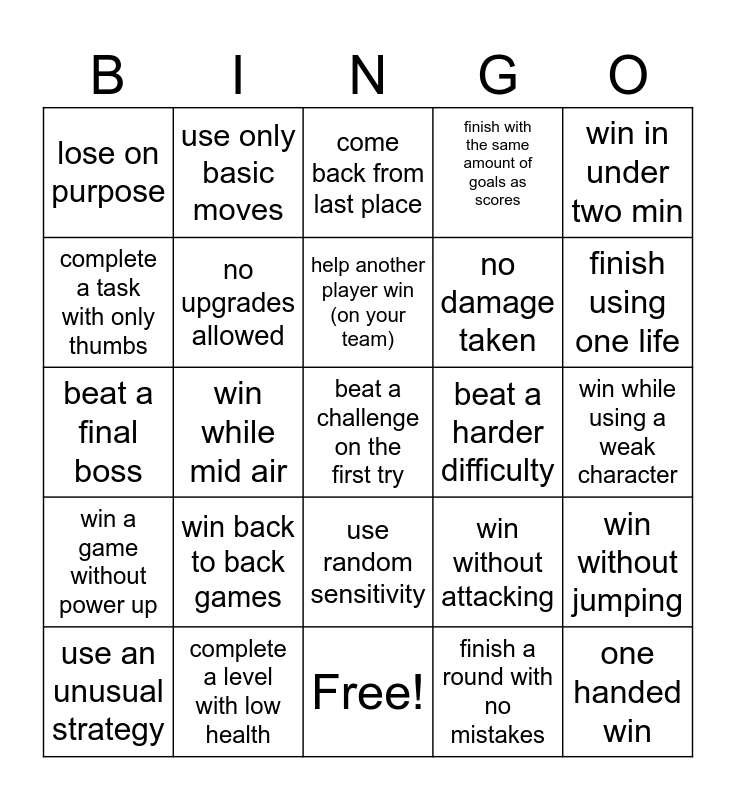 | B | I | N | G | O |
|---|---|---|---|---|
| lose on purpose | use only basic moves | come back from last place | finish with the same amount of goals as scores | win in under two min |
| complete a task with only thumbs | no upgrades allowed | help another player win (on your team) | no damage taken | finish using one life |
| beat a final boss | win while mid air | beat a challenge on the first try | beat a harder difficulty | win while using a weak character |
| win a game without power up | win back to back games | use random sensitivity | win without attacking | win without jumping |
| use an unusual strategy | complete a level with low health | Free! | finish a round with no mistakes | one handed win |